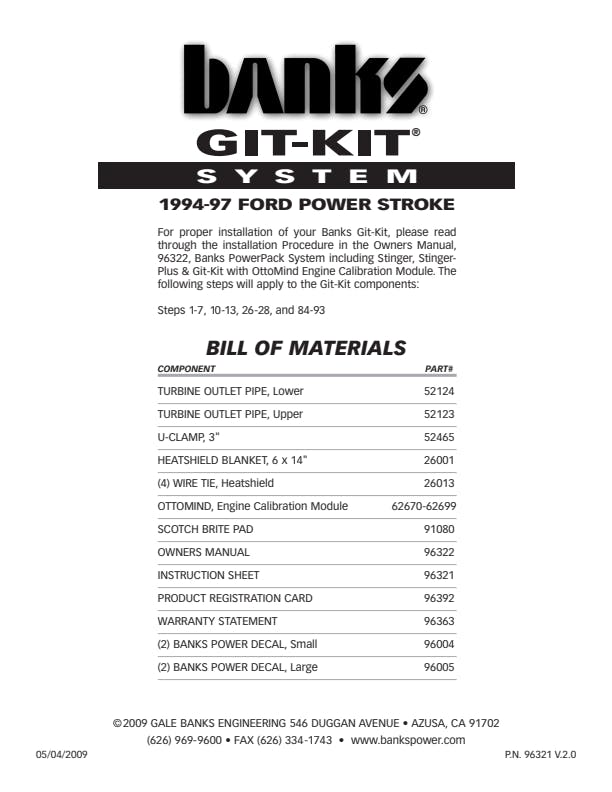 banks®

GIT-KIT®

SYSTEM

1994-97 FORD POWER STROKE

For proper installation of your Banks Git-Kit, please read through the installation Procedure in the Owners Manual, 96322, Banks PowerPack System including Stinger, Stinger-Plus & Git-Kit with OttoMind Engine Calibration Module. The following steps will apply to the Git-Kit components:

Steps 1-7, 10-13, 26-28, and 84-93

BILL OF MATERIALS

| COMPONENT | PART# |
|---|---|
| TURBINE OUTLET PIPE, Lower | 52124 |
| TURBINE OUTLET PIPE, Upper | 52123 |
| U-CLAMP, 3" | 52465 |
| HEATSHIELD BLANKET, 6 x 14" | 26001 |
| (4) WIRE TIE, Heatshield | 26013 |
| OTTOMIND, Engine Calibration Module | 62670-62699 |
| SCOTCH BRITE PAD | 91080 |
| OWNERS MANUAL | 96322 |
| INSTRUCTION SHEET | 96321 |
| PRODUCT REGISTRATION CARD | 96392 |
| WARRANTY STATEMENT | 96363 |
| (2) BANKS POWER DECAL, Small | 96004 |
| (2) BANKS POWER DECAL, Large | 96005 |

©2009 GALE BANKS ENGINEERING 546 DUGGAN AVENUE • AZUSA, CA 91702
(626) 969-9600 • FAX (626) 334-1743 • www.bankspower.com

05/04/2009

P.N. 96321 V.2.0